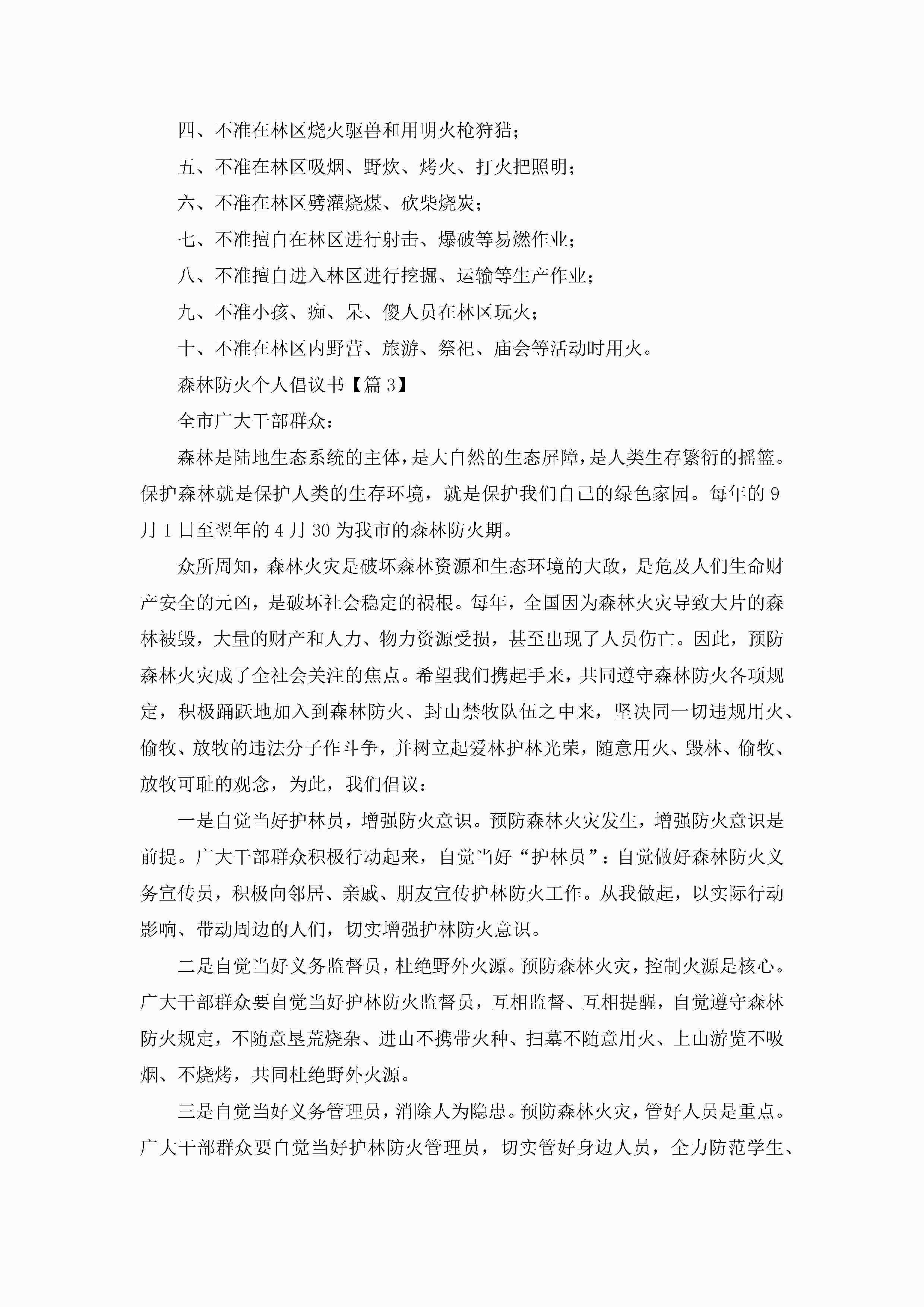 四、不准在林区烧火驱兽和用明火枪狩猎；

五、不准在林区吸烟、野炊、烤火、打火把照明；

六、不准在林区劈灌烧煤、砍柴烧炭；

七、不准擅自在林区进行射击、爆破等易燃作业；

八、不准擅自进入林区进行挖掘、运输等生产作业；

九、不准小孩、痴、呆、傻人员在林区玩火；

十、不准在林区内野营、旅游、祭祀、庙会等活动时用火。

森林防火个人倡议书【篇 3】

全市广大干部群众：

森林是陆地生态系统的主体，是大自然的生态屏障，是人类生存繁衍的摇篮。保护森林就是保护人类的生存环境，就是保护我们自己的绿色家园。每年的 9 月 1 日至翌年的 4 月 30 为我市的森林防火期。

众所周知，森林火灾是破坏森林资源和生态环境的大敌，是危及人们生命财产安全的元凶，是破坏社会稳定的祸根。每年，全国因为森林火灾导致大片的森林被毁，大量的财产和人力、物力资源受损，甚至出现了人员伤亡。因此，预防森林火灾成了全社会关注的焦点。希望我们携起手来，共同遵守森林防火各项规定，积极踊跃地加入到森林防火、封山禁牧队伍之中来，坚决同一切违规用火、偷牧、放牧的违法分子作斗争，并树立起爱林护林光荣，随意用火、毁林、偷牧、放牧可耻的观念，为此，我们倡议：

一是自觉当好护林员，增强防火意识。预防森林火灾发生，增强防火意识是前提。广大干部群众积极行动起来，自觉当好“护林员”：自觉做好森林防火义务宣传员，积极向邻居、亲戚、朋友宣传护林防火工作。从我做起，以实际行动影响、带动周边的人们，切实增强护林防火意识。

二是自觉当好义务监督员，杜绝野外火源。预防森林火灾，控制火源是核心。广大干部群众要自觉当好护林防火监督员，互相监督、互相提醒，自觉遵守森林防火规定，不随意垦荒烧杂、进山不携带火种、扫墓不随意用火、上山游览不吸烟、不烧烤，共同杜绝野外火源。

三是自觉当好义务管理员，消除人为隐患。预防森林火灾，管好人员是重点。广大干部群众要自觉当好护林防火管理员，切实管好身边人员，全力防范学生、